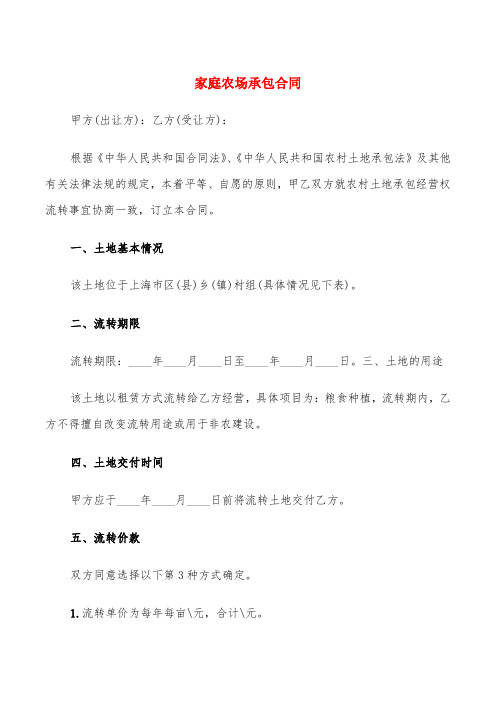 家庭农场承包合同

甲方(出让方)：乙方(受让方)：

根据《中华人民共和国合同法》、《中华人民共和国农村土地承包法》及其他有关法律法规的规定，本着平等、自愿的原则，甲乙双方就农村土地承包经营权流转事宜协商一致，订立本合同。

一、土地基本情况

该土地位于上海市区(县)乡(镇)村组(具体情况见下表)。

二、流转期限

流转期限：____年____月____日至____年____月____日。三、土地的用途

该土地以租赁方式流转给乙方经营，具体项目为：粮食种植，流转期内，乙方不得擅自改变流转用途或用于非农建设。

四、土地交付时间

甲方应于____年____月____日前将流转土地交付乙方。

五、流转价款

双方同意选择以下第3种方式确定。

1.流转单价为每年每亩\元，合计\元。